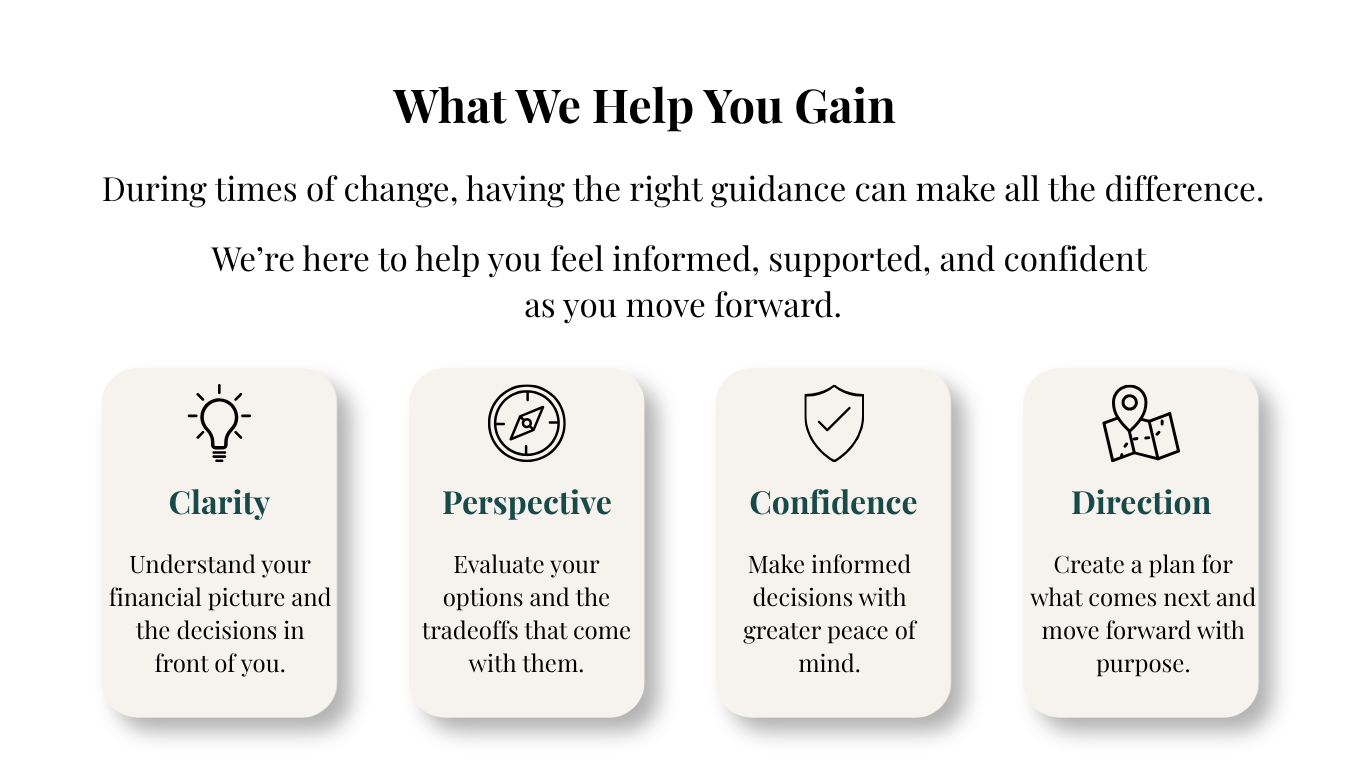 What We Help You Gain

During times of change, having the right guidance can make all the difference.

We're here to help you feel informed, supported, and confident as you move forward.

Clarity

Understand your financial picture and the decisions in front of you.

Perspective

Evaluate your options and the tradeoffs that come with them.

Confidence

Make informed decisions with greater peace of mind.

Direction

Create a plan for what comes next and move forward with purpose.